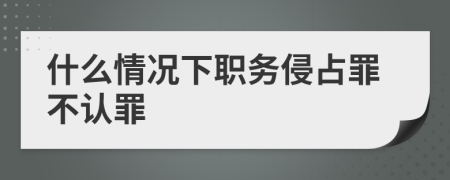 什么情况下职务侵占罪不认罪